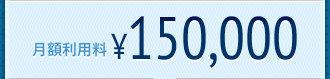 月額利用料 ¥150,000